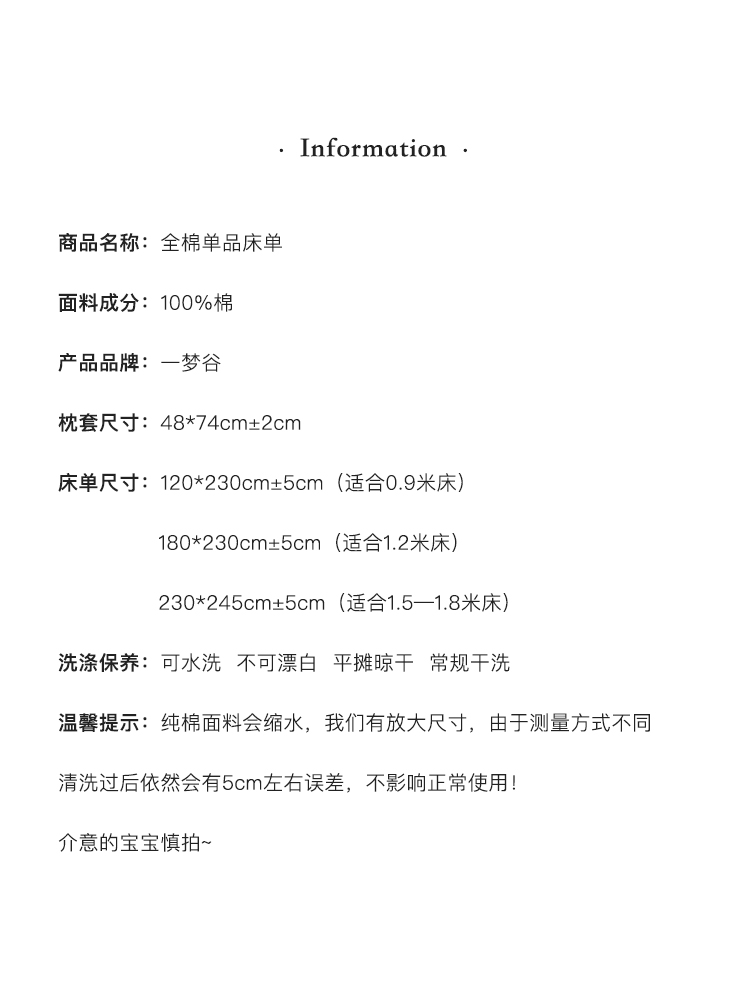 · Information ·

商品名称：全棉单品床单

面料成分：100%棉

产品品牌：一梦谷

枕套尺寸：48*74cm±2cm

床单尺寸：120*230cm±5cm（适合0.9米床）

180*230cm±5cm（适合1.2米床）

230*245cm±5cm（适合1.5—1.8米床）

洗涤保养：可水洗　不可漂白　平摊晾干　常规干洗

温馨提示：纯棉面料会缩水，我们有放大尺寸，由于测量方式不同

清洗过后依然会有5cm左右误差，不影响正常使用！

介意的宝宝慎拍~